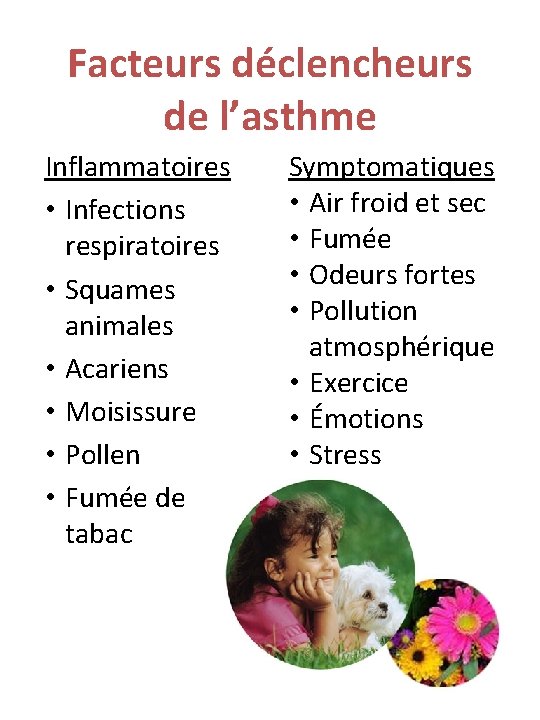 Facteurs déclencheurs de l'asthme

Inflammatoires
• Infections respiratoires
• Squames animales
• Acariens
• Moisissure
• Pollen
• Fumée de tabac

Symptomatiques
• Air froid et sec
• Fumée
• Odeurs fortes
• Pollution atmosphérique
• Exercice
• Émotions
• Stress